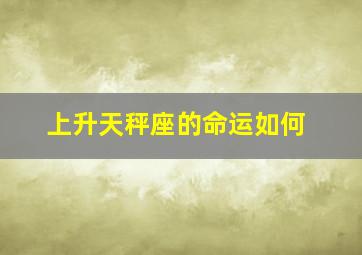 上升天秤座的命运如何